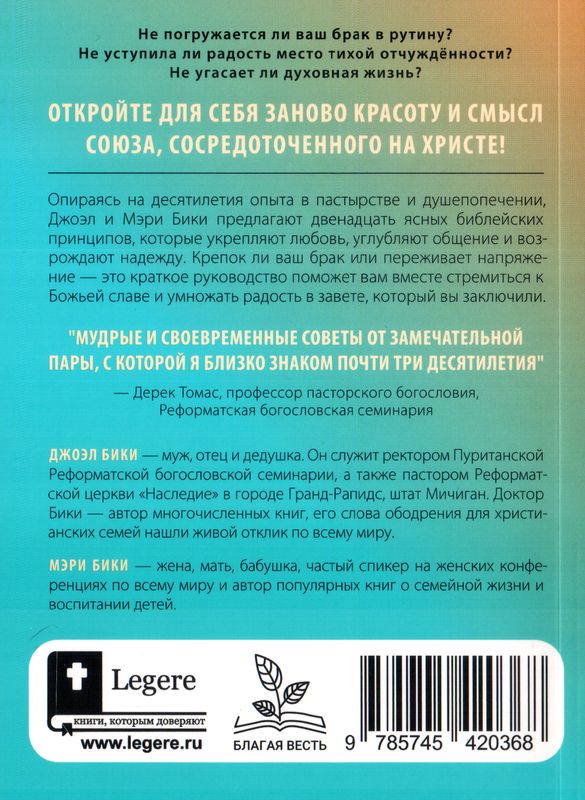 Не погружается ли ваш брак в рутину?
Не уступила ли радость место тихой отчуждённости?
Не угасает ли духовная жизнь?

ОТКРОЙТЕ ДЛЯ СЕБЯ ЗАНОВО КРАСОТУ И СМЫСЛ СОЮЗА, СОСРЕДОТОЧЕННОГО НА ХРИСТЕ!

Опираясь на десятилетия опыта в пастырстве и душепопечении, Джоэл и Мэри Бики предлагают двенадцать ясных библейских принципов, которые укрепляют любовь, углубляют общение и возрождают надежду. Крепок ли ваш брак или переживает напряжение — это краткое руководство поможет вам вместе стремиться к Божьей славе и умножать радость в завете, который вы заключили.

"МУДРЫЕ И СВОЕВРЕМЕННЫЕ СОВЕТЫ ОТ ЗАМЕЧАТЕЛЬНОЙ ПАРЫ, С КОТОРОЙ Я БЛИЗКО ЗНАКОМ ПОЧТИ ТРИ ДЕСЯТИЛЕТИЯ"

— Дерек Томас, профессор пасторского богословия, Реформатская богословская семинария

ДЖОЭЛ БИКИ — муж, отец и дедушка. Он служит ректором Пуританской Реформатской богословской семинарии, а также пастором Реформатской церкви «Наследие» в городе Гранд-Рапидс, штат Мичиган. Доктор Бики — автор многочисленных книг, его слова ободрения для христианских семей нашли живой отклик по всему миру.

МЭРИ БИКИ — жена, мать, бабушка, частый спикер на женских конференциях по всему миру и автор популярных книг о семейной жизни и воспитании детей.

Legere
книги, которым доверяют
www.legere.ru

БЛАГАЯ ВЕСТЬ

9 785745 420368